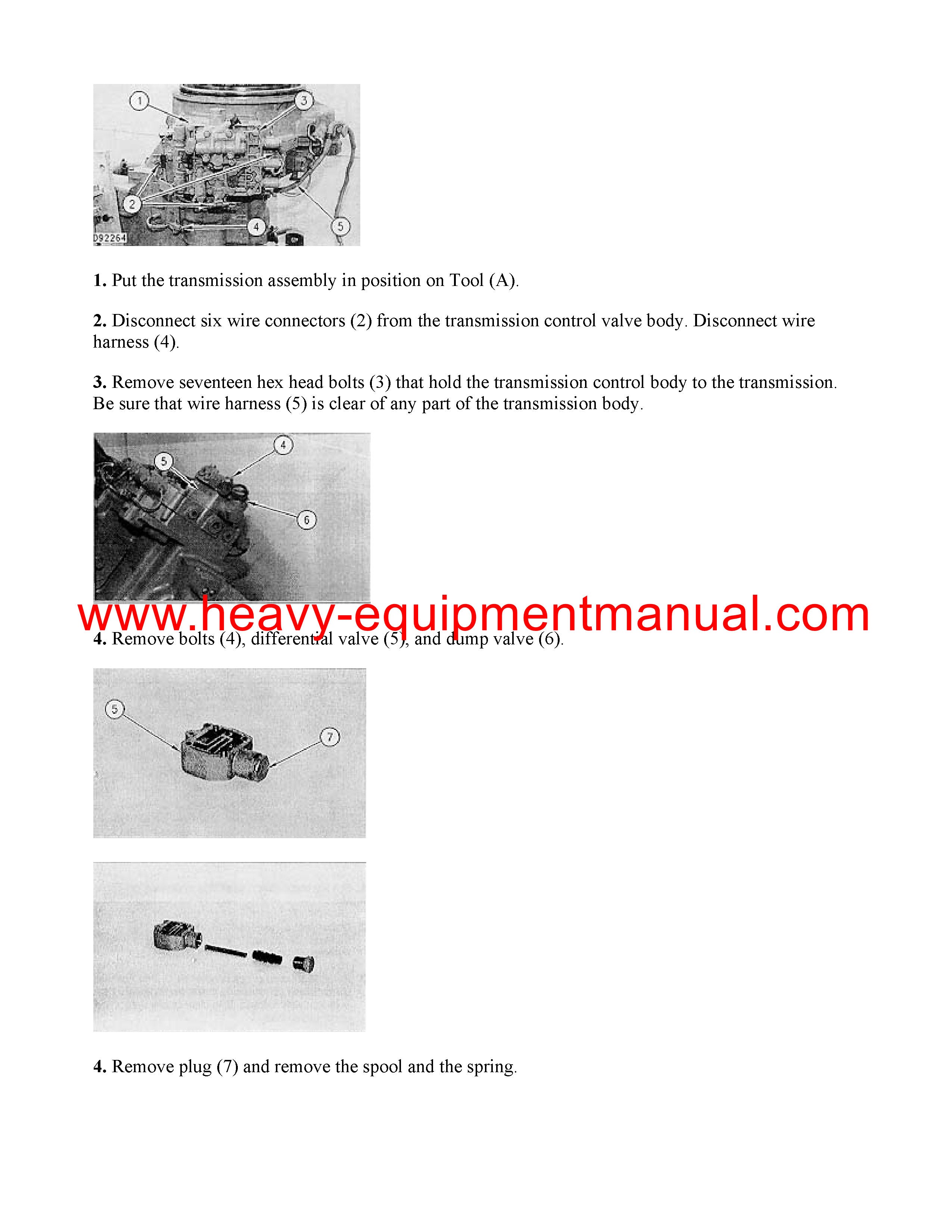 1

3

2

4

5

D92264

**1.** Put the transmission assembly in position on Tool (A).

**2.** Disconnect six wire connectors (2) from the transmission control valve body. Disconnect wire harness (4).

**3.** Remove seventeen hex head bolts (3) that hold the transmission control body to the transmission. Be sure that wire harness (5) is clear of any part of the transmission body.

4

5

6

www.heavy-equipmentmanual.com

**4.** Remove bolts (4), differential valve (5), and dump valve (6).

5

7

**4.** Remove plug (7) and remove the spool and the spring.